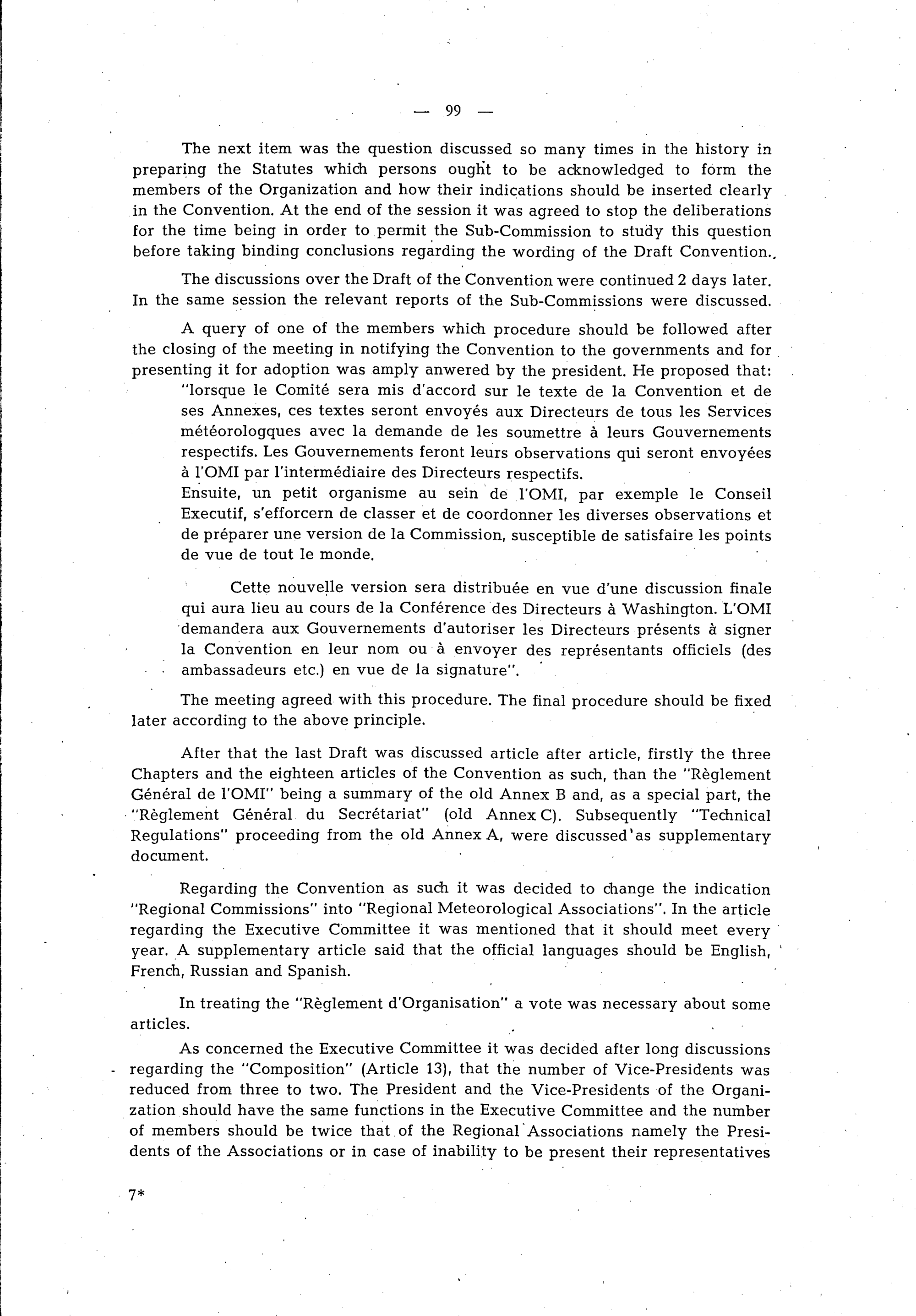 — 99 —

The next item was the question discussed so many times in the history in preparing the Statutes which persons ought to be acknowledged to form the members of the Organization and how their indications should be inserted clearly in the Convention. At the end of the session it was agreed to stop the deliberations for the time being in order to permit the Sub-Commission to study this question before taking binding conclusions regarding the wording of the Draft Convention.

The discussions over the Draft of the Convention were continued 2 days later. In the same session the relevant reports of the Sub-Commissions were discussed.

A query of one of the members which procedure should be followed after the closing of the meeting in notifying the Convention to the governments and for presenting it for adoption was amply anwered by the president. He proposed that:
"lorsque le Comité sera mis d'accord sur le texte de la Convention et de ses Annexes, ces textes seront envoyés aux Directeurs de tous les Services météorologques avec la demande de les soumettre à leurs Gouvernements respectifs. Les Gouvernements feront leurs observations qui seront envoyées à l'OMI par l'intermédiaire des Directeurs respectifs.
Ensuite, un petit organisme au sein de l'OMI, par exemple le Conseil Executif, s'efforcern de classer et de coordonner les diverses observations et de préparer une version de la Commission, susceptible de satisfaire les points de vue de tout le monde.

Cette nouvelle version sera distribuée en vue d'une discussion finale qui aura lieu au cours de la Conférence des Directeurs à Washington. L'OMI demandera aux Gouvernements d'autoriser les Directeurs présents à signer la Convention en leur nom ou à envoyer des représentants officiels (des ambassadeurs etc.) en vue de la signature".

The meeting agreed with this procedure. The final procedure should be fixed later according to the above principle.

After that the last Draft was discussed article after article, firstly the three Chapters and the eighteen articles of the Convention as such, than the "Règlement Général de l'OMI" being a summary of the old Annex B and, as a special part, the "Règlement Général du Secrétariat" (old Annex C). Subsequently "Technical Regulations" proceeding from the old Annex A, were discussed as supplementary document.

Regarding the Convention as such it was decided to change the indication "Regional Commissions" into "Regional Meteorological Associations". In the article regarding the Executive Committee it was mentioned that it should meet every year. A supplementary article said that the official languages should be English, French, Russian and Spanish.

In treating the "Règlement d'Organisation" a vote was necessary about some articles.

As concerned the Executive Committee it was decided after long discussions regarding the "Composition" (Article 13), that the number of Vice-Presidents was reduced from three to two. The President and the Vice-Presidents of the Organization should have the same functions in the Executive Committee and the number of members should be twice that of the Regional Associations namely the Presidents of the Associations or in case of inability to be present their representatives

7*